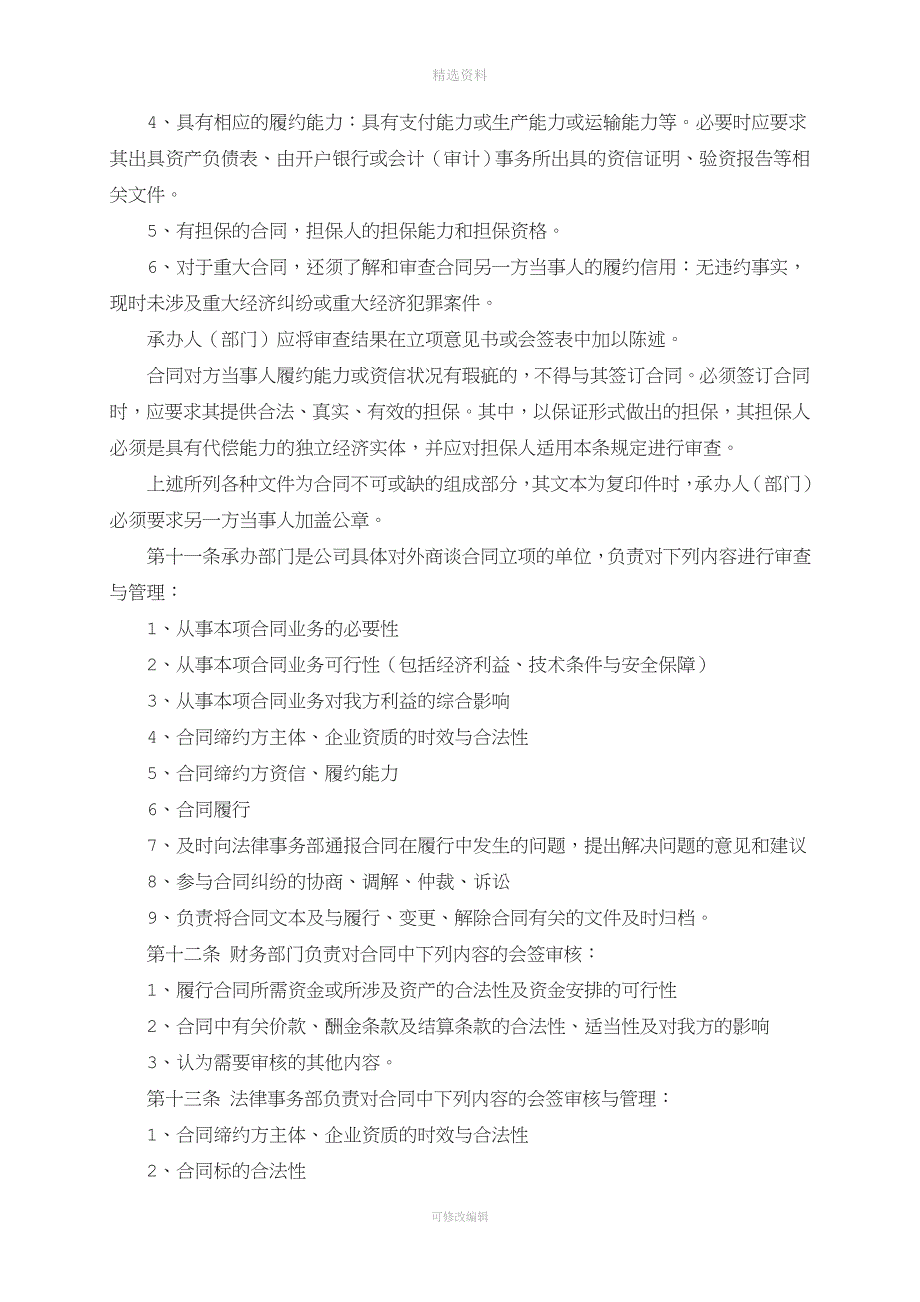 精选资料

4、具有相应的履约能力：具有支付能力或生产能力或运输能力等。必要时应要求其出具资产负债表、由开户银行或会计（审计）事务所出具的资信证明、验资报告等相关文件。

5、有担保的合同，担保人的担保能力和担保资格。

6、对于重大合同，还须了解和审查合同另一方当事人的履约信用：无违约事实，现时未涉及重大经济纠纷或重大经济犯罪案件。

承办人（部门）应将审查结果在立项意见书或会签表中加以陈述。

合同对方当事人履约能力或资信状况有瑕疵的，不得与其签订合同。必须签订合同时，应要求其提供合法、真实、有效的担保。其中，以保证形式做出的担保，其担保人必须是具有代偿能力的独立经济实体，并应对担保人适用本条规定进行审查。

上述所列各种文件为合同不可或缺的组成部分，其文本为复印件时，承办人（部门）必须要求另一方当事人加盖公章。

第十一条承办部门是公司具体对外商谈合同立项的单位，负责对下列内容进行审查与管理：

1、从事本项合同业务的必要性

2、从事本项合同业务可行性（包括经济利益、技术条件与安全保障）

3、从事本项合同业务对我方利益的综合影响

4、合同缔约方主体、企业资质的时效与合法性

5、合同缔约方资信、履约能力

6、合同履行

7、及时向法律事务部通报合同在履行中发生的问题，提出解决问题的意见和建议

8、参与合同纠纷的协商、调解、仲裁、诉讼

9、负责将合同文本及与履行、变更、解除合同有关的文件及时归档。

第十二条 财务部门负责对合同中下列内容的会签审核：

1、履行合同所需资金或所涉及资产的合法性及资金安排的可行性

2、合同中有关价款、酬金条款及结算条款的合法性、适当性及对我方的影响

3、认为需要审核的其他内容。

第十三条 法律事务部负责对合同中下列内容的会签审核与管理：

1、合同缔约方主体、企业资质的时效与合法性

2、合同标的合法性

可修改编辑